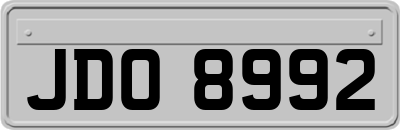 JDO 8992